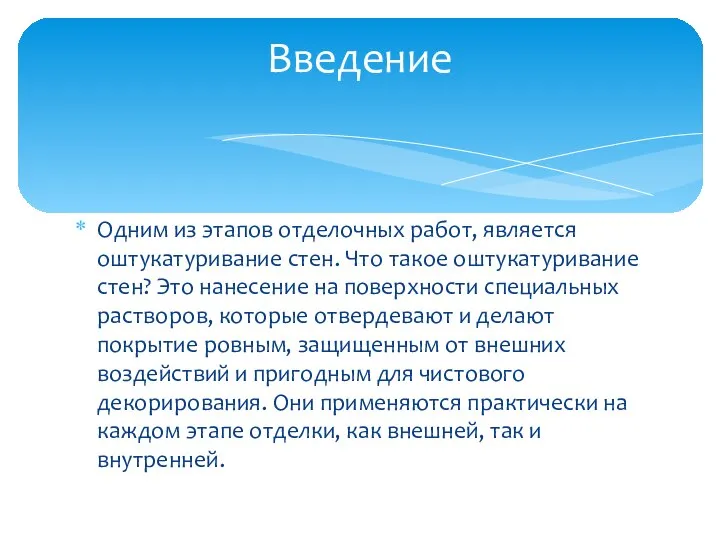 Введение

* Одним из этапов отделочных работ, является оштукатуривание стен. Что такое оштукатуривание стен? Это нанесение на поверхности специальных растворов, которые отвердевают и делают покрытие ровным, защищенным от внешних воздействий и пригодным для чистового декорирования. Они применяются практически на каждом этапе отделки, как внешней, так и внутренней.